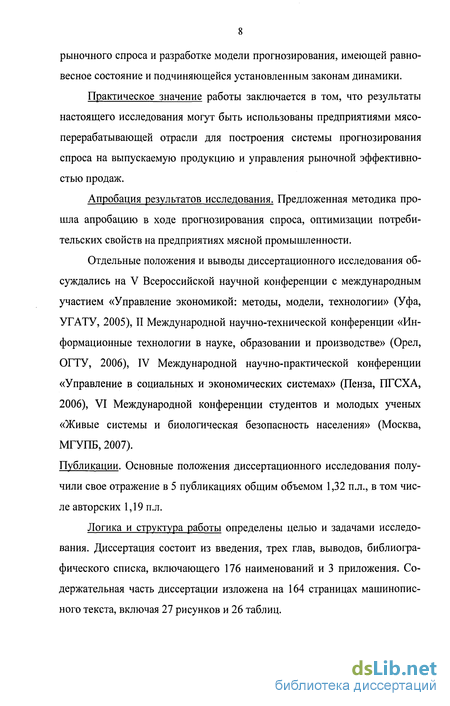 8

рыночного спроса и разработке модели прогнозирования, имеющей равновесное состояние и подчиняющейся установленным законам динамики.

Практическое значение работы заключается в том, что результаты настоящего исследования могут быть использованы предприятиями мясоперерабатывающей отрасли для построения системы прогнозирования спроса на выпускаемую продукцию и управления рыночной эффективностью продаж.

Апробация результатов исследования. Предложенная методика прошла апробацию в ходе прогнозирования спроса, оптимизации потребительских свойств на предприятиях мясной промышленности.

Отдельные положения и выводы диссертационного исследования обсуждались на V Всероссийской научной конференции с международным участием «Управление экономикой: методы, модели, технологии» (Уфа, УГАТУ, 2005), II Международной научно-технической конференции «Информационные технологии в науке, образовании и производстве» (Орел, ОГТУ, 2006), IV Международной научно-практической конференции «Управление в социальных и экономических системах» (Пенза, ПГСХА, 2006), VI Международной конференции студентов и молодых ученых «Живые системы и биологическая безопасность населения» (Москва, МГУПБ, 2007).

Публикации. Основные положения диссертационного исследования получили свое отражение в 5 публикациях общим объемом 1,32 п.л., в том числе авторских 1,19 п.л.

Логика и структура работы определены целью и задачами исследования. Диссертация состоит из введения, трех глав, выводов, библиографического списка, включающего 176 наименований и 3 приложения. Содержательная часть диссертации изложена на 164 страницах машинописного текста, включая 27 рисунков и 26 таблиц.

dsLib.net
библиотека диссертаций